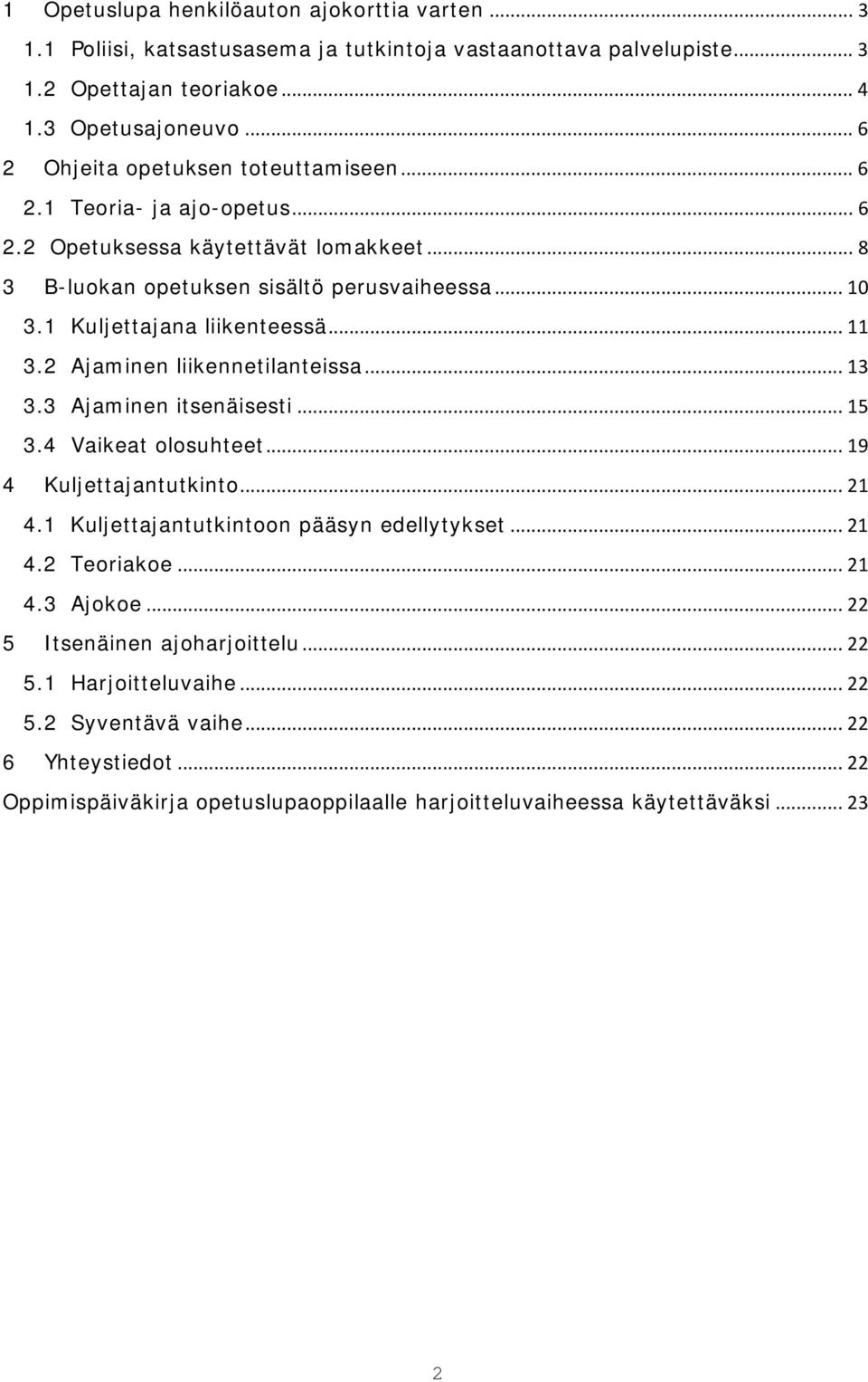 1 Opetuslupa henkilöauton ajokorttia varten ... 3
1.1 Poliisi, katsastusasema ja tutkintoja vastaanottava palvelupiste ... 3
1.2 Opettajan teoriakoe ... 4
1.3 Opetusajoneuvo ... 6
2 Ohjeita opetuksen toteuttamiseen ... 6
2.1 Teoria- ja ajo-opetus ... 6
2.2 Opetuksessa käytettävät lomakkeet ... 8
3 B-luokan opetuksen sisältö perusvaiheessa ... 10
3.1 Kuljettajana liikenteessä ... 11
3.2 Ajaminen liikennetilanteissa ... 13
3.3 Ajaminen itsenäisesti ... 15
3.4 Vaikeat olosuhteet ... 19
4 Kuljettajantutkinto ... 21
4.1 Kuljettajantutkintoon pääsyn edellytykset ... 21
4.2 Teoriakoe ... 21
4.3 Ajokoe ... 22
5 Itsenäinen ajoharjoittelu ... 22
5.1 Harjoitteluvaihe ... 22
5.2 Syventävä vaihe ... 22
6 Yhteystiedot ... 22
Oppimispäiväkirja opetuslupaoppilaalle harjoitteluvaiheessa käytettäväksi ... 23

2